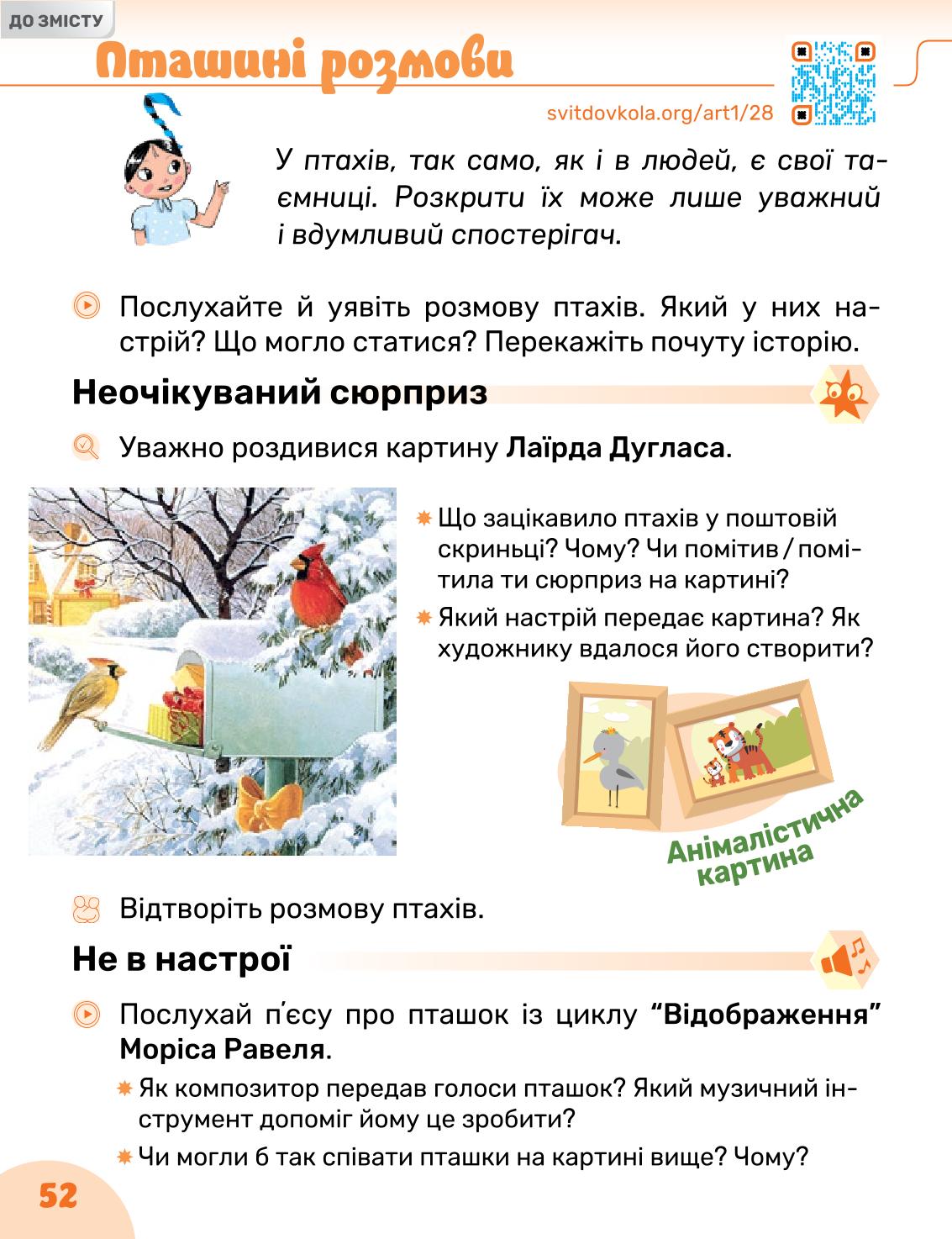 ДО ЗМІСТУ

Пташині розмови

svitdovkola.org/art1/28

У птахів, так само, як і в людей, є свої таємниці. Розкрити їх може лише уважний і вдумливий спостерігач.

Послухайте й уявіть розмову птахів. Який у них настрій? Що могло статися? Перекажіть почуту історію.

Неочікуваний сюрприз

Уважно роздивися картину Лаїрда Дугласа.

Що зацікавило птахів у поштовій скриньці? Чому? Чи помітив / помітила ти сюрприз на картині?

Який настрій передає картина? Як художнику вдалося його створити?

Анімалістична картина

Відтворіть розмову птахів.

Не в настрої

Послухай п'єсу про пташок із циклу "Відображення" Моріса Равеля.

Як композитор передав голоси пташок? Який музичний інструмент допоміг йому це зробити?

Чи могли б так співати пташки на картині вище? Чому?

52